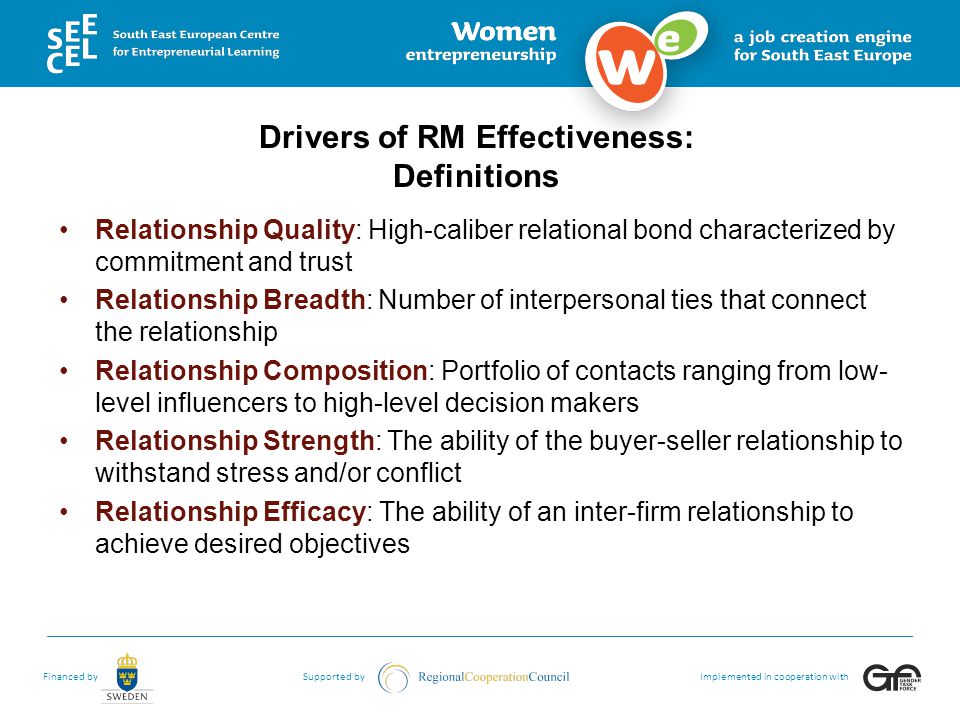 SEECEL South East European Centre for Entrepreneurial Learning

Women entrepreneurship

we

a job creation engine for South East Europe

Drivers of RM Effectiveness: Definitions

• Relationship Quality: High-caliber relational bond characterized by commitment and trust

• Relationship Breadth: Number of interpersonal ties that connect the relationship

• Relationship Composition: Portfolio of contacts ranging from low-level influencers to high-level decision makers

• Relationship Strength: The ability of the buyer-seller relationship to withstand stress and/or conflict

• Relationship Efficacy: The ability of an inter-firm relationship to achieve desired objectives

Financed by SWEDEN

Supported by RegionalCooperationCouncil

Implemented in cooperation with GTF GENDER TASK FORCE